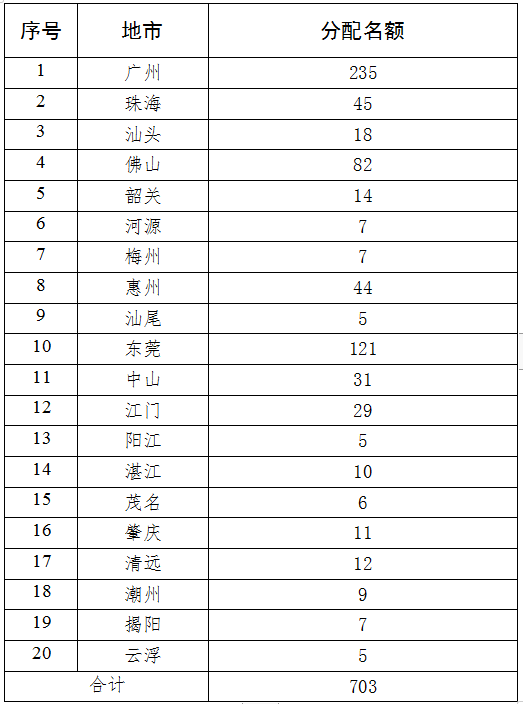 | 序号 | 地市 | 分配名额 |
|---|---|---|
| 1 | 广州 | 235 |
| 2 | 珠海 | 45 |
| 3 | 汕头 | 18 |
| 4 | 佛山 | 82 |
| 5 | 韶关 | 14 |
| 6 | 河源 | 7 |
| 7 | 梅州 | 7 |
| 8 | 惠州 | 44 |
| 9 | 汕尾 | 5 |
| 10 | 东莞 | 121 |
| 11 | 中山 | 31 |
| 12 | 江门 | 29 |
| 13 | 阳江 | 5 |
| 14 | 湛江 | 10 |
| 15 | 茂名 | 6 |
| 16 | 肇庆 | 11 |
| 17 | 清远 | 12 |
| 18 | 潮州 | 9 |
| 19 | 揭阳 | 7 |
| 20 | 云浮 | 5 |
| 合计 | | 703 |